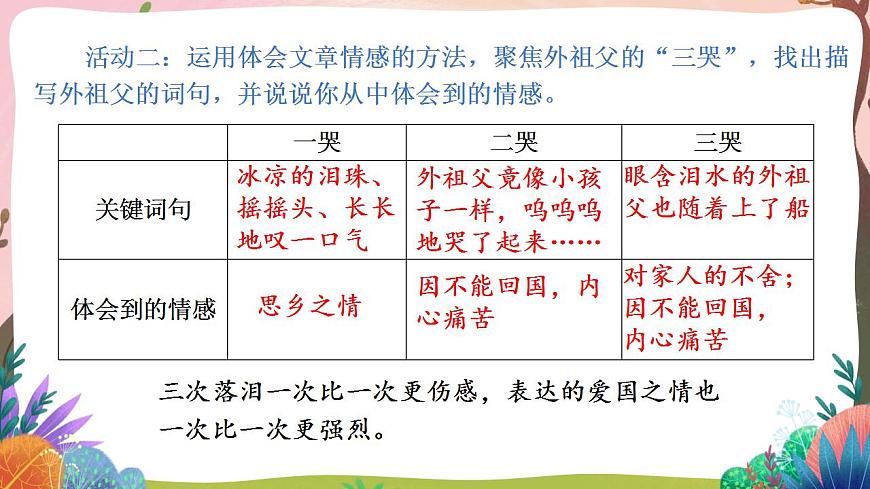 活动二：运用体会文章情感的方法，聚焦外祖父的“三哭”，找出描写外祖父的词句，并说说你从中体会到的情感。

| | 一哭 | 二哭 | 三哭 |
|---|---|---|---|
| 关键词句 | 冰凉的泪珠、摇摇头、长长地叹一口气 | 外祖父竟像小孩子一样，呜呜呜地哭了起来…… | 眼含泪水的外祖父也随着上了船 |
| 体会到的情感 | 思乡之情 | 因不能回国，内心痛苦 | 对家人的不舍；因不能回国，内心痛苦 |

三次落泪一次比一次更伤感，表达的爱国之情也一次比一次更强烈。